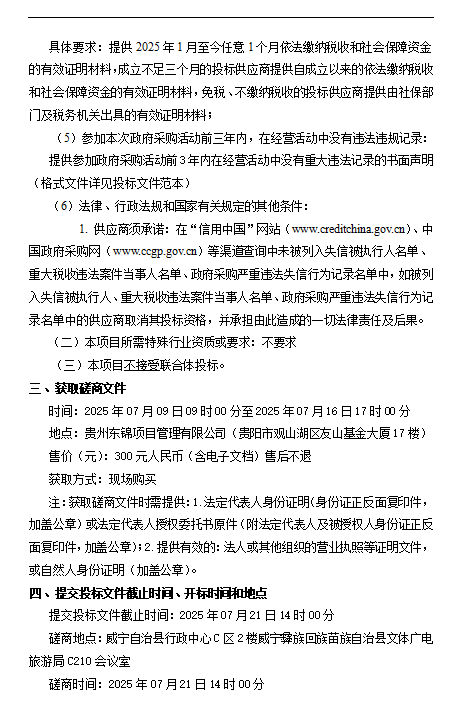 具体要求：提供 2025 年 1 月至今任意 1 个月依法缴纳税收和社会保障资金的有效证明材料，成立不足三个月的投标供应商提供自成立以来的依法缴纳税收和社会保障资金的有效证明材料，免税、不缴纳税收的投标供应商提供由社保部门及税务机关出具的有效证明材料；

（5）参加本次政府采购活动前三年内，在经营活动中没有违法违规记录：

提供参加政府采购活动前 3 年内在经营活动中没有重大违法记录的书面声明（格式文件详见投标文件范本）

（6）法律、行政法规和国家有关规定的其他条件：

1. 供应商须承诺：在“信用中国”网站（www.creditchina.gov.cn）、中国政府采购网（www.ccgp.gov.cn）等渠道查询中未被列入失信被执行人名单、重大税收违法案件当事人名单、政府采购严重违法失信行为记录名单中，如被列入失信被执行人、重大税收违法案件当事人名单、政府采购严重违法失信行为记录名单中的供应商取消其投标资格，并承担由此造成的一切法律责任及后果。

（二）本项目所需特殊行业资质或要求：不要求

（三）本项目不接受联合体投标。

三、获取磋商文件

时间：2025 年 07 月 09 日 09 时 00 分至 2025 年 07 月 16 日 17 时 00 分

地点：贵州东锦项目管理有限公司（贵阳市观山湖区友山基金大厦 17 楼）

售价（元）：300 元人民币（含电子文档）售后不退

获取方式：现场购买

注：获取磋商文件时需提供：1.法定代表人身份证明（身份证正反面复印件，加盖公章）或法定代表人授权委托书原件（附法定代表人及被授权人身份证正反面复印件，加盖公章）；2.提供有效的：法人或其他组织的营业执照等证明文件，或自然人身份证明（加盖公章）。

四、提交投标文件截止时间、开标时间和地点

提交投标文件截止时间：2025 年 07 月 21 日 14 时 00 分

磋商地点：威宁自治县行政中心 C 区 2 楼威宁彝族回族苗族自治县文体广电旅游局 C210 会议室

磋商时间：2025 年 07 月 21 日 14 时 00 分